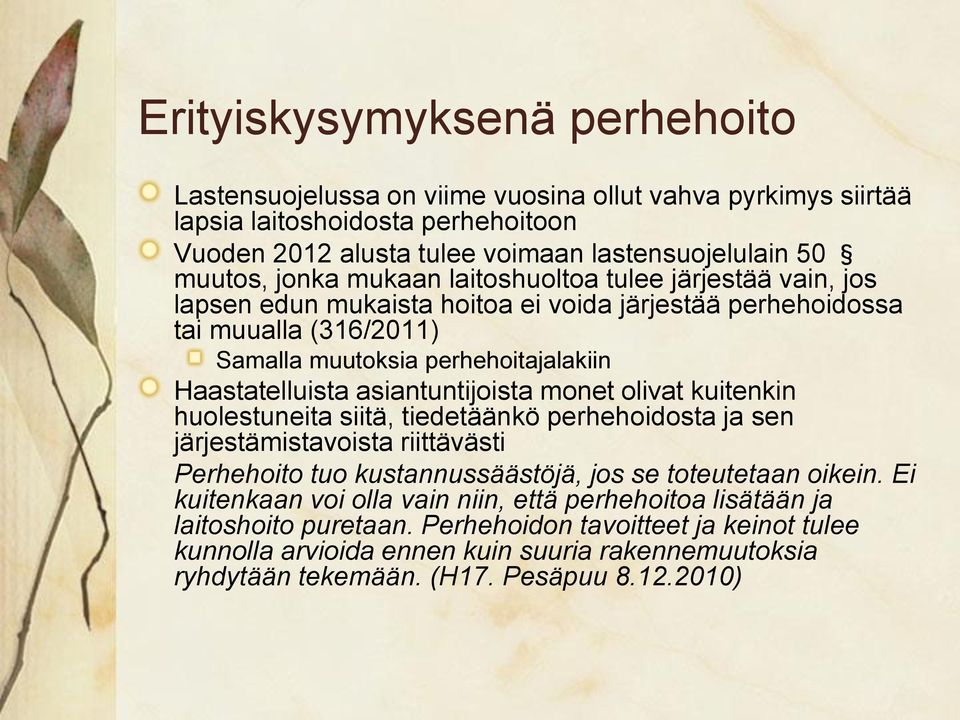 Erityiskysymyksenä perhehoito

Lastensuojelussa on viime vuosina ollut vahva pyrkimys siirtää lapsia laitoshoidosta perhehoitoon

Vuoden 2012 alusta tulee voimaan lastensuojelulain 50 § muutos, jonka mukaan laitoshuoltoa tulee järjestää vain, jos lapsen edun mukaista hoitoa ei voida järjestää perhehoidossa tai muualla (316/2011)

Samalla muutoksia perhehoitajalakiin

Haastatelluista asiantuntijoista monet olivat kuitenkin huolestuneita siitä, tiedetäänkö perhehoidosta ja sen järjestämistavoista riittävästi

Perhehoito tuo kustannussäästöjä, jos se toteutetaan oikein. Ei kuitenkaan voi olla vain niin, että perhehoitoa lisätään ja laitoshoito puretaan. Perhehoidon tavoitteet ja keinot tulee kunnolla arvioida ennen kuin suuria rakennemuutoksia ryhdytään tekemään. (H17. Pesäpuu 8.12.2010)